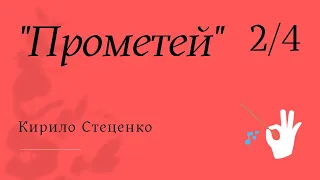 "Прометей" 2/4

Кирило Стеценко